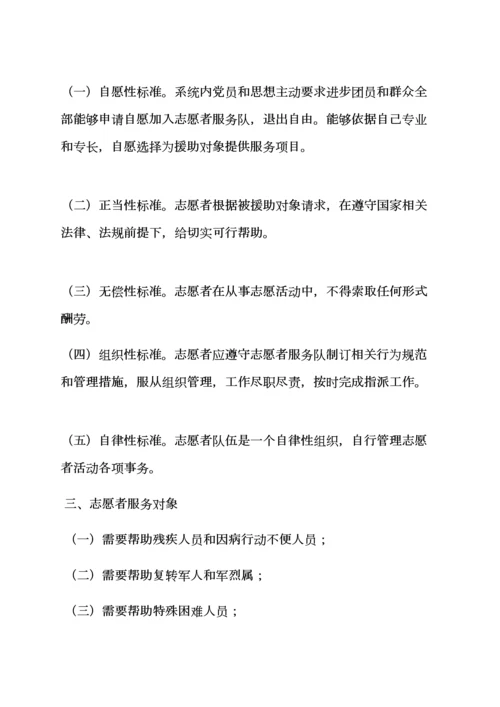 （一）自愿性标准。系统内党员和思想主动要求进步团员和群众全部能够申请自愿加入志愿者服务队，退出自由。能够依据自己专业和专长，自愿选择为援助对象提供服务项目。

（二）正当性标准。志愿者根据被援助对象请求，在遵守国家相关法律、法规前提下，给切实可行帮助。

（三）无偿性标准。志愿者在从事志愿活动中，不得索取任何形式酬劳。

（四）组织性标准。志愿者应遵守志愿者服务队制订相关行为规范和管理措施，服从组织管理，工作尽职尽责，按时完成指派工作。

（五）自律性标准。志愿者队伍是一个自律性组织，自行管理志愿者活动各项事务。

三、志愿者服务对象

（一）需要帮助残疾人员和因病行动不便人员；

（二）需要帮助复转军人和军烈属；

（三）需要帮助特殊困难人员；